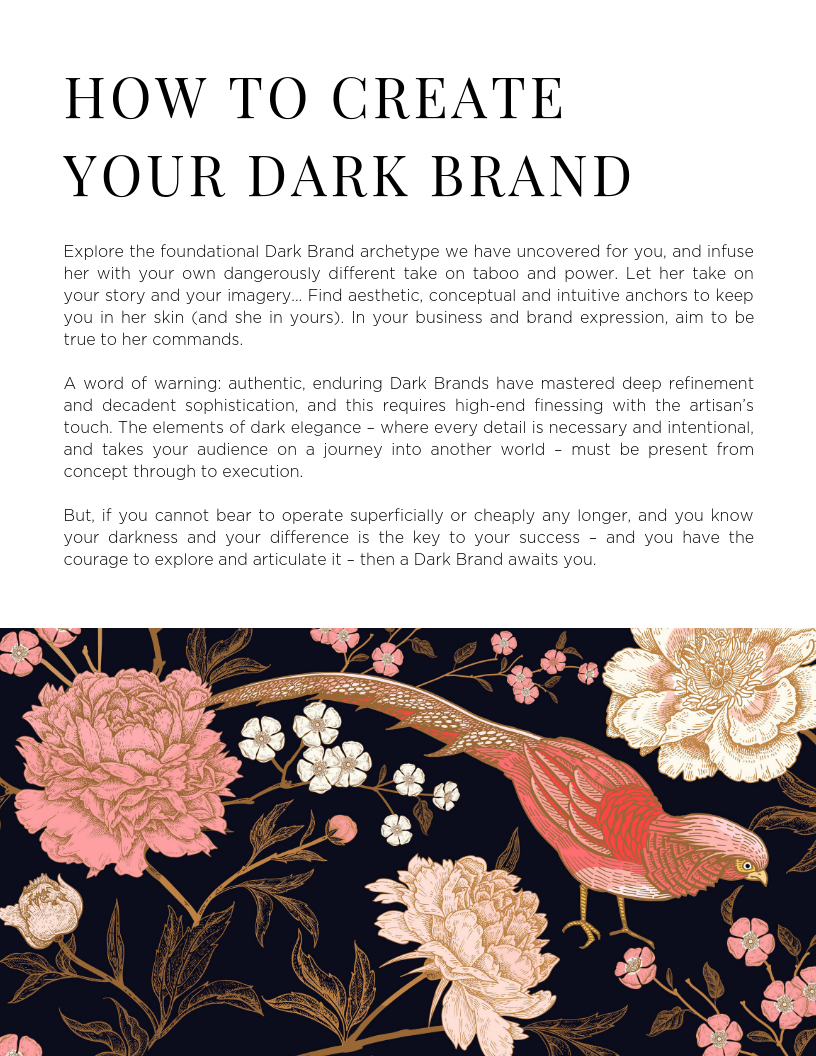 HOW TO CREATE YOUR DARK BRAND

Explore the foundational Dark Brand archetype we have uncovered for you, and infuse her with your own dangerously different take on taboo and power. Let her take on your story and your imagery… Find aesthetic, conceptual and intuitive anchors to keep you in her skin (and she in yours). In your business and brand expression, aim to be true to her commands.

A word of warning: authentic, enduring Dark Brands have mastered deep refinement and decadent sophistication, and this requires high-end finessing with the artisan's touch. The elements of dark elegance – where every detail is necessary and intentional, and takes your audience on a journey into another world – must be present from concept through to execution.

But, if you cannot bear to operate superficially or cheaply any longer, and you know your darkness and your difference is the key to your success – and you have the courage to explore and articulate it – then a Dark Brand awaits you.